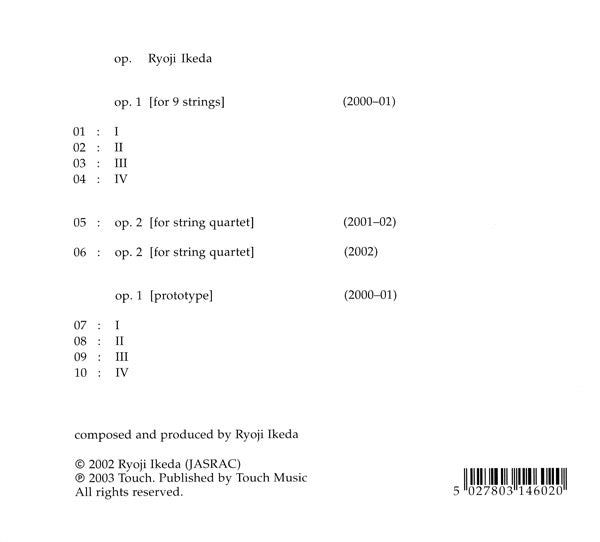 op. Ryoji Ikeda

op. 1 [for 9 strings] (2000–01)

01 : I
02 : II
03 : III
04 : IV

05 : op. 2 [for string quartet] (2001–02)

06 : op. 2 [for string quartet] (2002)

op. 1 [prototype] (2000–01)

07 : I
08 : II
09 : III
10 : IV

composed and produced by Ryoji Ikeda

© 2002 Ryoji Ikeda (JASRAC)
℗ 2003 Touch. Published by Touch Music
All rights reserved.

5 027803 146020